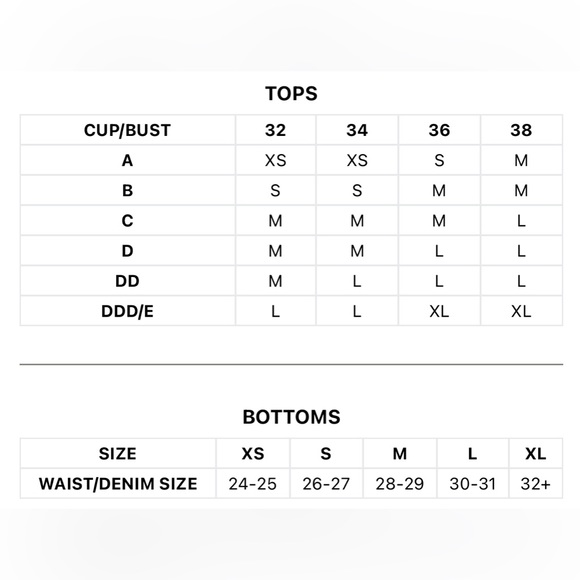 TOPS

| CUP/BUST | 32 | 34 | 36 | 38 |
|---|---|---|---|---|
| A | XS | XS | S | M |
| B | S | S | M | M |
| C | M | M | M | L |
| D | M | M | L | L |
| DD | M | L | L | L |
| DDD/E | L | L | XL | XL |

BOTTOMS

| SIZE | XS | S | M | L | XL |
|---|---|---|---|---|---|
| WAIST/DENIM SIZE | 24-25 | 26-27 | 28-29 | 30-31 | 32+ |